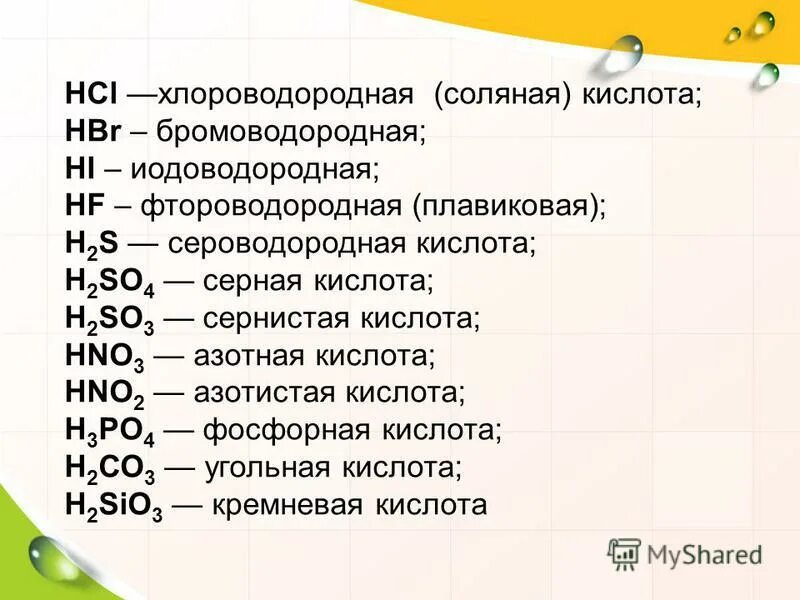 $HCl$ —хлороводородная (соляная) кислота;
$HBr$ – бромоводородная;
$HI$ – иодоводородная;
$HF$ – фтороводородная (плавиковая);
$H_2S$ — сероводородная кислота;
$H_2SO_4$ — серная кислота;
$H_2SO_3$ — сернистая кислота;
$HNO_3$ — азотная кислота;
$HNO_2$ — азотистая кислота;
$H_3PO_4$ — фосфорная кислота;
$H_2CO_3$ — угольная кислота;
$H_2SiO_3$ — кремневая кислота

MyShared